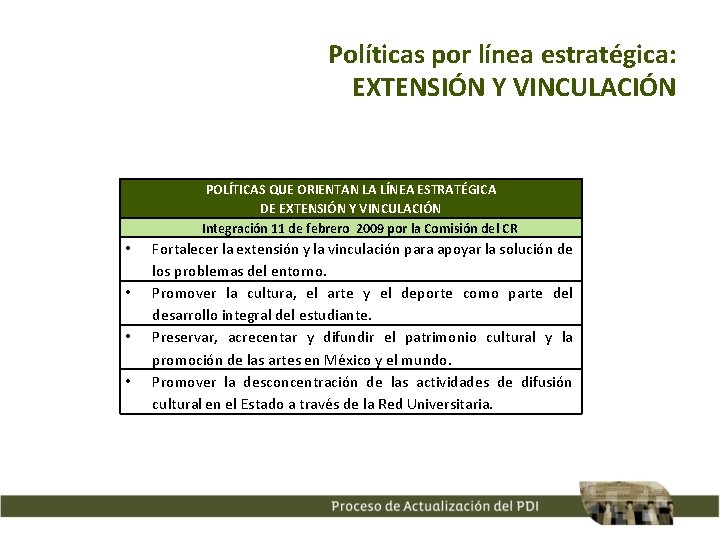 Políticas por línea estratégica:
EXTENSIÓN Y VINCULACIÓN

| POLÍTICAS QUE ORIENTAN LA LÍNEA ESTRATÉGICA DE EXTENSIÓN Y VINCULACIÓN |
|---|
| Integración 11 de febrero 2009 por la Comisión del CR |
| • Fortalecer la extensión y la vinculación para apoyar la solución de los problemas del entorno. |
| • Promover la cultura, el arte y el deporte como parte del desarrollo integral del estudiante. |
| • Preservar, acrecentar y difundir el patrimonio cultural y la promoción de las artes en México y el mundo. |
| • Promover la desconcentración de las actividades de difusión cultural en el Estado a través de la Red Universitaria. |

Proceso de Actualización del PDI